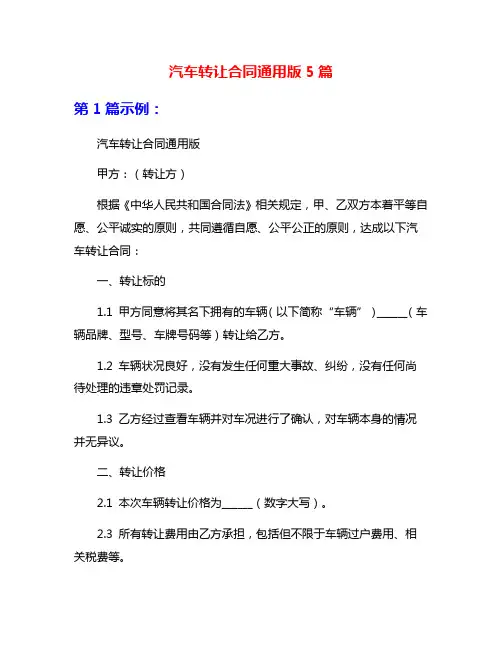 汽车转让合同通用版 5 篇

第 1 篇示例：

汽车转让合同通用版

甲方：（转让方）

根据《中华人民共和国合同法》相关规定，甲、乙双方本着平等自愿、公平诚实的原则，共同遵循自愿、公平公正的原则，达成以下汽车转让合同：

一、转让标的

1.1 甲方同意将其名下拥有的车辆（以下简称“车辆”）______（车辆品牌、型号、车牌号码等）转让给乙方。

1.2 车辆状况良好，没有发生任何重大事故、纠纷，没有任何尚待处理的违章处罚记录。

1.3 乙方经过查看车辆并对车况进行了确认，对车辆本身的情况并无异议。

二、转让价格

2.1 本次车辆转让价格为______（数字大写）。

2.3 所有转让费用由乙方承担，包括但不限于车辆过户费用、相关税费等。